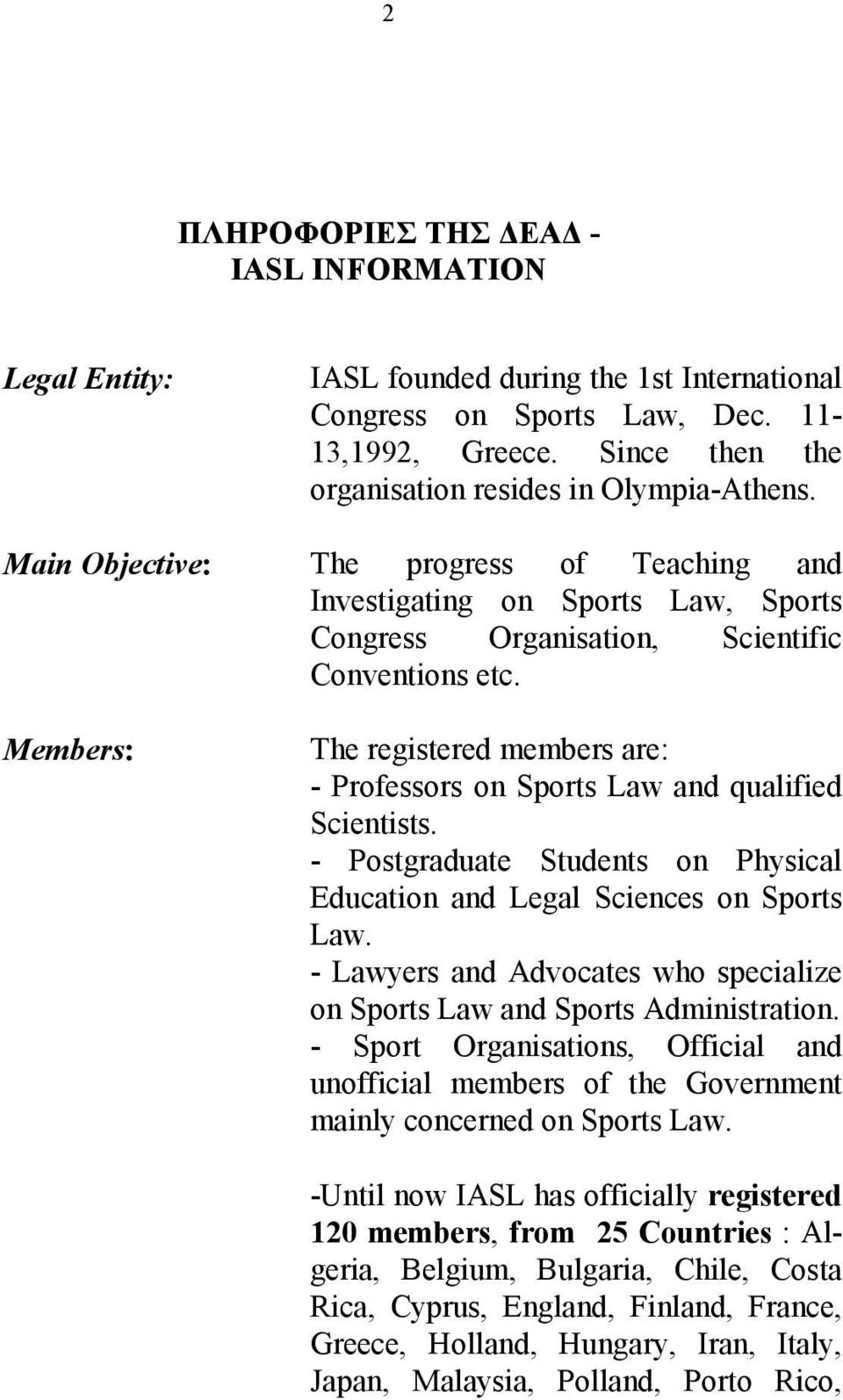 2

ΠΛΗΡΟΦΟΡΙΕΣ ΤΗΣ ΔΕΑΔ - IASL INFORMATION

Legal Entity:

IASL founded during the 1st International Congress on Sports Law, Dec. 11-13,1992, Greece. Since then the organisation resides in Olympia-Athens.

Main Objective:

The progress of Teaching and Investigating on Sports Law, Sports Congress Organisation, Scientific Conventions etc.

Members:

The registered members are:
- Professors on Sports Law and qualified Scientists.
- Postgraduate Students on Physical Education and Legal Sciences on Sports Law.
- Lawyers and Advocates who specialize on Sports Law and Sports Administration.
- Sport Organisations, Official and unofficial members of the Government mainly concerned on Sports Law.

-Until now IASL has officially registered 120 members, from 25 Countries : Algeria, Belgium, Bulgaria, Chile, Costa Rica, Cyprus, England, Finland, France, Greece, Holland, Hungary, Iran, Italy, Japan, Malaysia, Polland, Porto Rico,